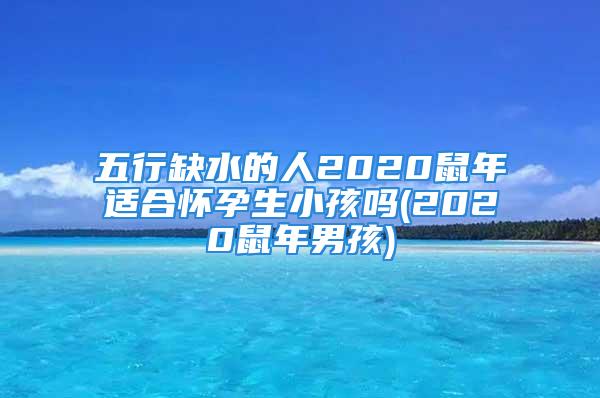 五行缺水的人2020鼠年适合怀孕生小孩吗(2020鼠年男孩)